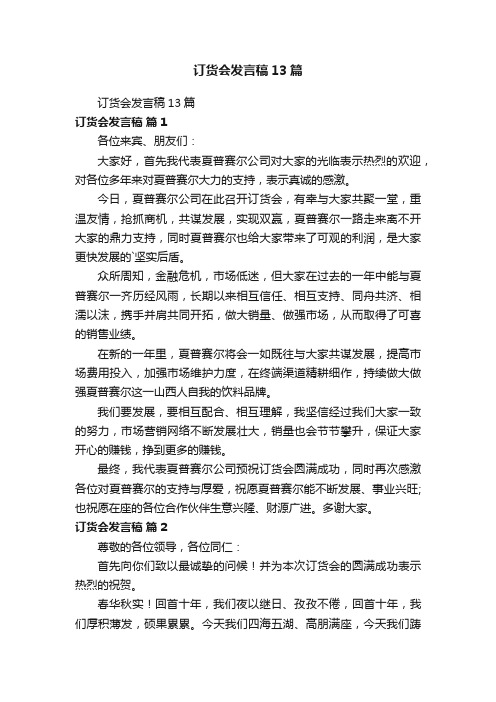 订货会发言稿13篇

订货会发言稿13篇

订货会发言稿 篇1

各位来宾、朋友们：

大家好，首先我代表夏普赛尔公司对大家的光临表示热烈的欢迎，对各位多年来对夏普赛尔大力的支持，表示真诚的感激。

今日，夏普赛尔公司在此召开订货会，有幸与大家共聚一堂，重温友情，抢抓商机，共谋发展，实现双赢，夏普赛尔一路走来离不开大家的鼎力支持，同时夏普赛尔也给大家带来了可观的利润，是大家更快发展的`坚实后盾。

众所周知，金融危机，市场低迷，但大家在过去的一年中能与夏普赛尔一齐历经风雨，长期以来相互信任、相互支持、同舟共济、相濡以沫，携手并肩共同开拓，做大销量、做强市场，从而取得了可喜的销售业绩。

在新的一年里，夏普赛尔将会一如既往与大家共谋发展，提高市场费用投入，加强市场维护力度，在终端渠道精耕细作，持续做大做强夏普赛尔这一山西人自我的饮料品牌。

我们要发展，要相互配合、相互理解，我坚信经过我们大家一致的努力，市场营销网络不断发展壮大，销量也会节节攀升，保证大家开心的赚钱，挣到更多的赚钱。

最终，我代表夏普赛尔公司预祝订货会圆满成功，同时再次感激各位对夏普赛尔的支持与厚爱，祝愿夏普赛尔能不断发展、事业兴旺;也祝愿在座的各位合作伙伴生意兴隆、财源广进。多谢大家。

订货会发言稿 篇2

尊敬的各位领导，各位同仁：

首先向你们致以最诚挚的问候！并为本次订货会的圆满成功表示热烈的祝贺。

春华秋实！回首十年，我们夜以继日、孜孜不倦，回首十年，我们厚积薄发，硕果累累。今天我们四海五湖、高朋满座，今天我们踌